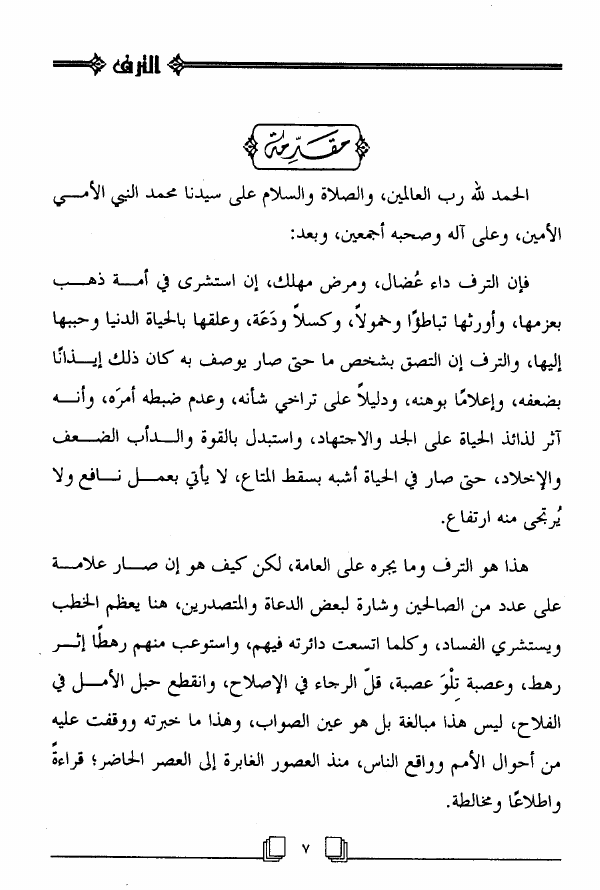 الترف

مقدمة

الحمد لله رب العالمين، والصلاة والسلام على سيدنا محمد النبي الأمي الأمين، وعلى آله وصحبه أجمعين، وبعد:

فإن الترف داء عُضال، ومرض مهلك، إن استشرى في أمة ذهب بعزمها، وأورثها تباطؤًا وخمولاً، وكسلاً ودَعَة، وعلقها بالحياة الدنيا وحببها إليها، والترف إن التصق بشخص ما حتى صار يوصف به كان ذلك إيذانًا بضعفه، وإعلامًا بوهنه، ودليلاً على تراخي شأنه، وعدم ضبطه أمرَه، وأنه آثر لذائذ الحياة على الجد والاجتهاد، واستبدل بالقوة والدأب الضعف والإخلاد، حتى صار في الحياة أشبه بسقط المتاع، لا يأتي بعمل نافع ولا يُرتجى منه ارتفاع.

هذا هو الترف وما يجره على العامة، لكن كيف هو إن صار علامة على عدد من الصالحين وشارة لبعض الدعاة والمتصدرين، هنا يعظم الخطب ويستشري الفساد، وكلما اتسعت دائرته فيهم، واستوعب منهم رهطًا إثر رهط، وعصبة تلْوَ عصبة، قلّ الرجاء في الإصلاح، وانقطع حبل الأمل في الفلاح، ليس هذا مبالغة بل هو عين الصواب، وهذا ما خبرته ووقفت عليه من أحوال الأمم وواقع الناس، منذ العصور الغابرة إلى العصر الحاضر؛ قراءةً واطلاعًا ومخالطة.

٧